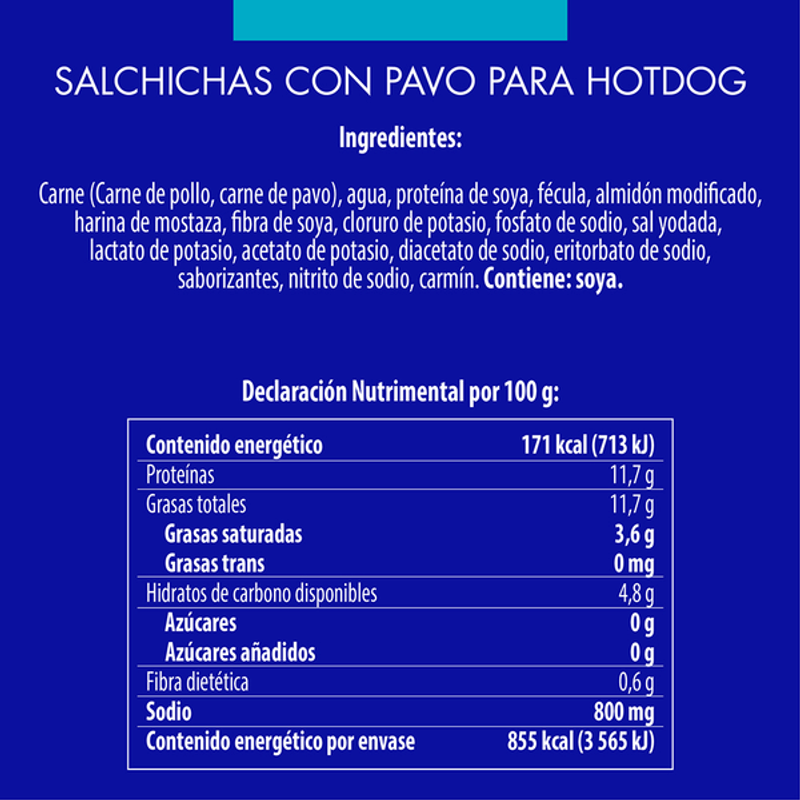 SALCHICHAS CON PAVO PARA HOTDOG

Ingredientes:

Carne (Carne de pollo, carne de pavo), agua, proteína de soya, fécula, almidón modificado, harina de mostaza, fibra de soya, cloruro de potasio, fosfato de sodio, sal yodada, lactato de potasio, acetato de potasio, diacetato de sodio, eritorbato de sodio, saborizantes, nitrito de sodio, carmín. Contiene: soya.

Declaración Nutrimental por 100 g:

| Contenido energético | 171 kcal (713 kJ) |
|---|---|
| Proteínas | 11,7 g |
| Grasas totales | 11,7 g |
| Grasas saturadas | 3,6 g |
| Grasas trans | 0 mg |
| Hidratos de carbono disponibles | 4,8 g |
| Azúcares | 0 g |
| Azúcares añadidos | 0 g |
| Fibra dietética | 0,6 g |
| Sodio | 800 mg |
| Contenido energético por envase | 855 kcal (3 565 kJ) |